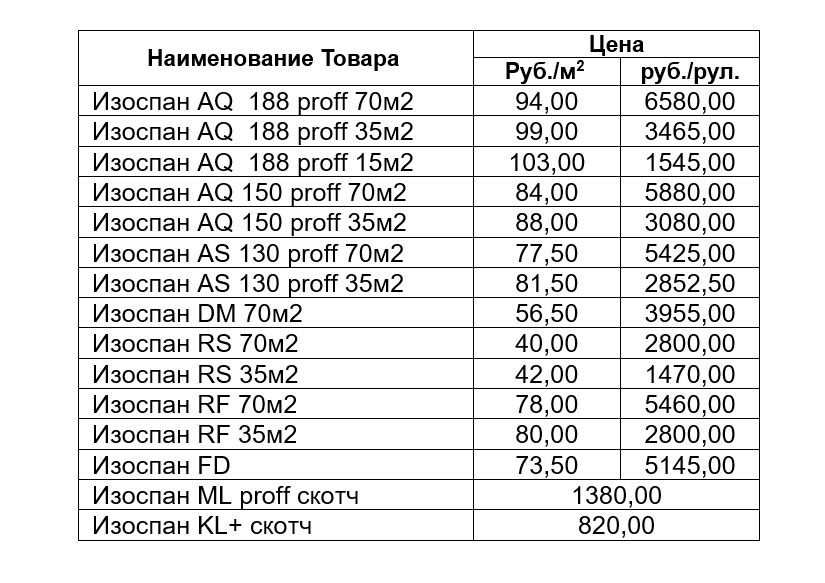 | Наименование Товара | Цена | |
|---|---|---|
| | Руб./м$^2$ | руб./рул. |
| Изоспан AQ 188 proff 70м2 | 94,00 | 6580,00 |
| Изоспан AQ 188 proff 35м2 | 99,00 | 3465,00 |
| Изоспан AQ 188 proff 15м2 | 103,00 | 1545,00 |
| Изоспан AQ 150 proff 70м2 | 84,00 | 5880,00 |
| Изоспан AQ 150 proff 35м2 | 88,00 | 3080,00 |
| Изоспан AS 130 proff 70м2 | 77,50 | 5425,00 |
| Изоспан AS 130 proff 35м2 | 81,50 | 2852,50 |
| Изоспан DM 70м2 | 56,50 | 3955,00 |
| Изоспан RS 70м2 | 40,00 | 2800,00 |
| Изоспан RS 35м2 | 42,00 | 1470,00 |
| Изоспан RF 70м2 | 78,00 | 5460,00 |
| Изоспан RF 35м2 | 80,00 | 2800,00 |
| Изоспан FD | 73,50 | 5145,00 |
| Изоспан ML proff скотч | 1380,00 | |
| Изоспан KL+ скотч | 820,00 | |